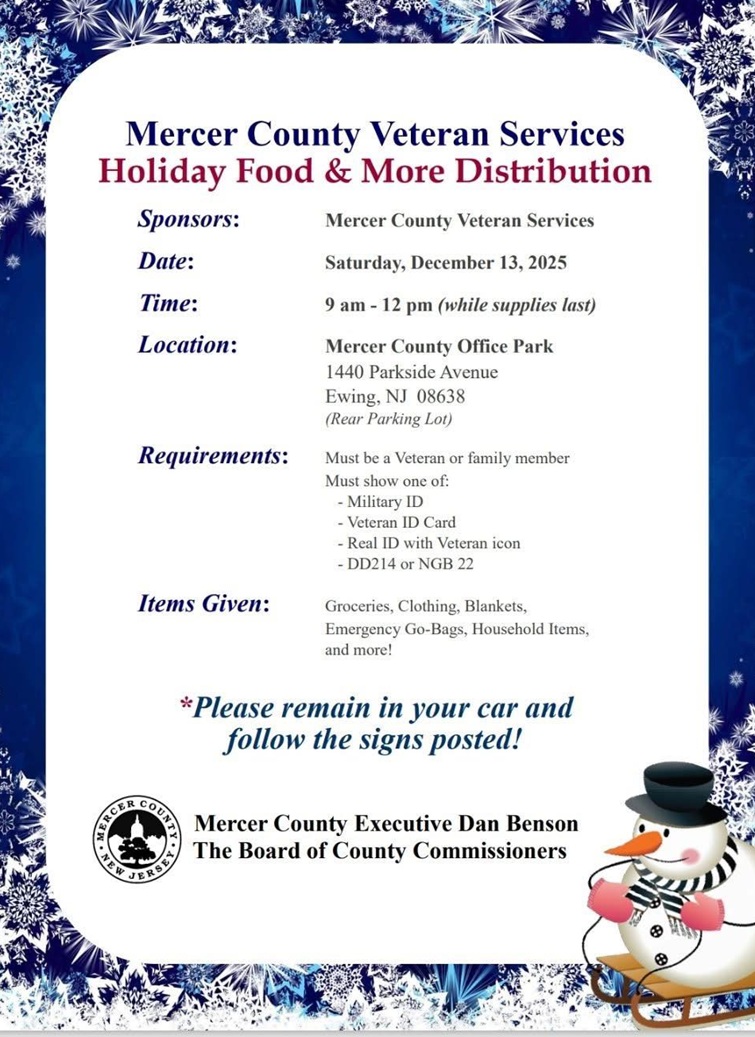 Mercer County Veteran Services
Holiday Food & More Distribution

Sponsors: Mercer County Veteran Services

Date: Saturday, December 13, 2025

Time: 9 am - 12 pm (while supplies last)

Location: Mercer County Office Park
1440 Parkside Avenue
Ewing, NJ 08638
(Rear Parking Lot)

Requirements: Must be a Veteran or family member
Must show one of:
- Military ID
- Veteran ID Card
- Real ID with Veteran icon
- DD214 or NGB 22

Items Given: Groceries, Clothing, Blankets, Emergency Go-Bags, Household Items, and more!

*Please remain in your car and follow the signs posted!

MERCER COUNTY NEW JERSEY

Mercer County Executive Dan Benson
The Board of County Commissioners